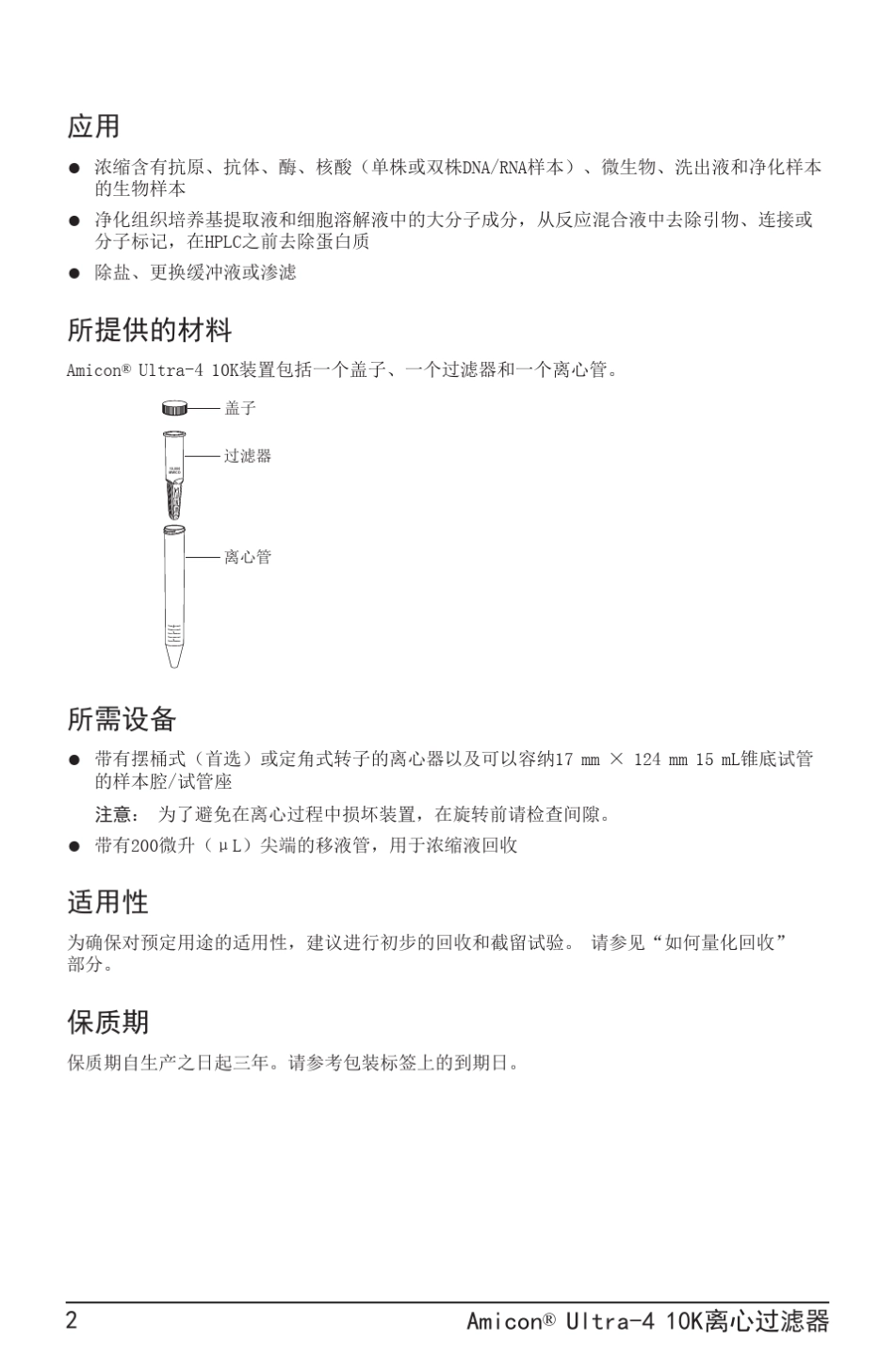 应用

● 浓缩含有抗原、抗体、酶、核酸（单株或双株DNA/RNA样本）、微生物、洗出液和净化样本的生物样本

● 净化组织培养基提取液和细胞溶解液中的大分子成分，从反应混合液中去除引物、连接或分子标记，在HPLC之前去除蛋白质

● 除盐、更换缓冲液或渗滤

所提供的材料

Amicon® Ultra-4 10K装置包括一个盖子、一个过滤器和一个离心管。

盖子

过滤器

离心管

所需设备

● 带有摆桶式（首选）或定角式转子的离心器以及可以容纳17 mm × 124 mm 15 mL锥底试管的样本腔/试管座

注意： 为了避免在离心过程中损坏装置，在旋转前请检查间隙。

● 带有200微升（μL）尖端的移液管，用于浓缩液回收

适用性

为确保对预定用途的适用性，建议进行初步的回收和截留试验。 请参见“如何量化回收”部分。

保质期

保质期自生产之日起三年。请参考包装标签上的到期日。

2 Amicon® Ultra-4 10K离心过滤器